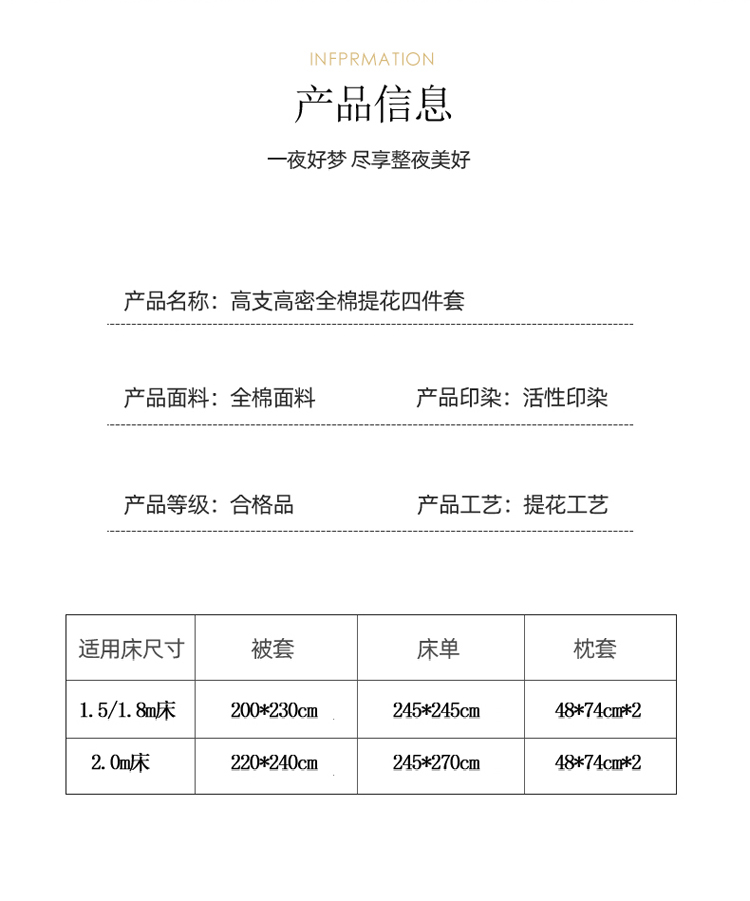 INFPRMATION

产品信息

一夜好梦 尽享整夜美好

产品名称：高支高密全棉提花四件套

产品面料：全棉面料

产品印染：活性印染

产品等级：合格品

产品工艺：提花工艺

| 适用床尺寸 | 被套 | 床单 | 枕套 |
|---|---|---|---|
| 1.5/1.8m床 | 200*230cm | 245*245cm | 48*74cm*2 |
| 2.0m床 | 220*240cm | 245*270cm | 48*74cm*2 |